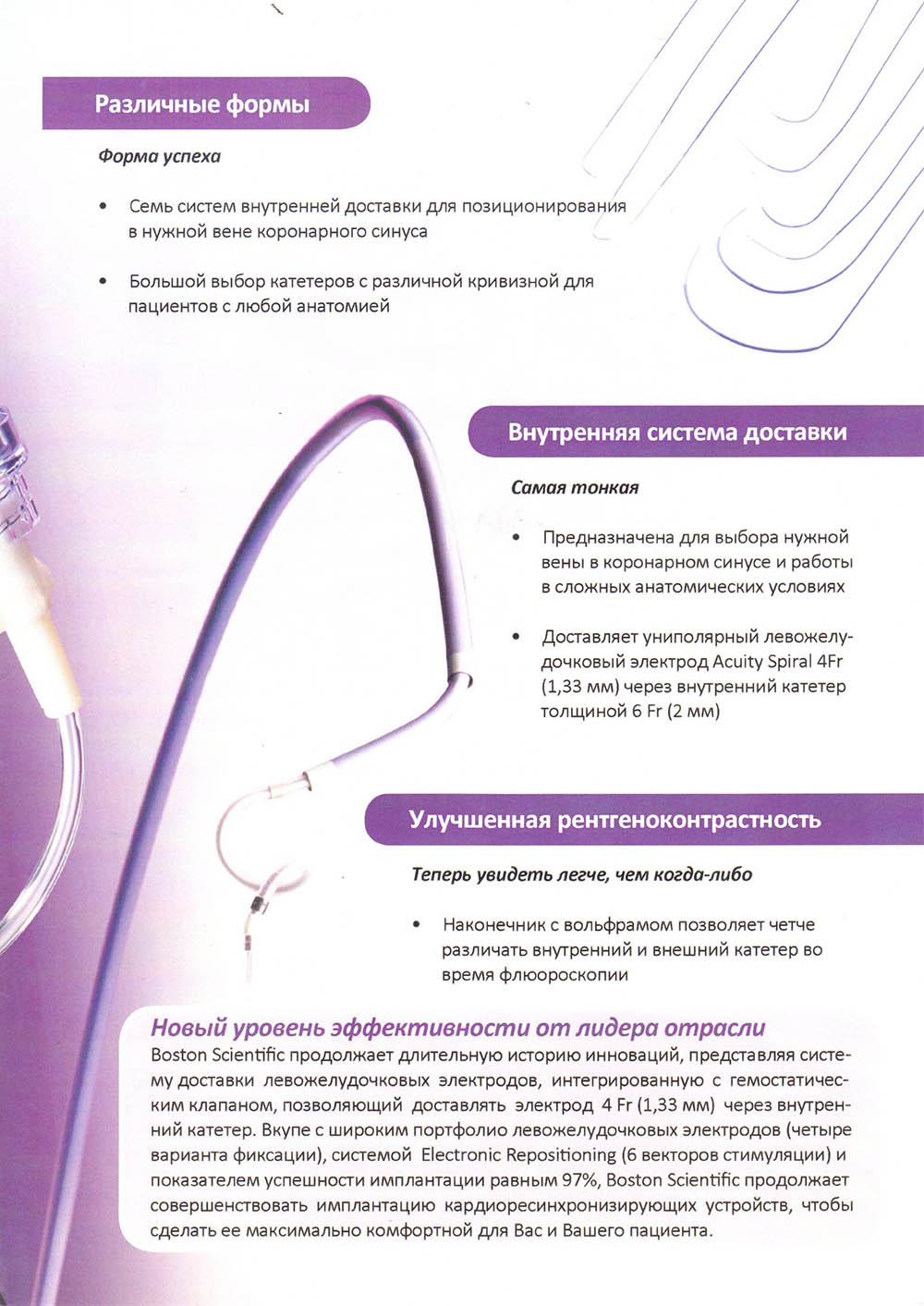 Различные формы

Форма успеха

• Семь систем внутренней доставки для позиционирования в нужной вене коронарного синуса

• Большой выбор катетеров с различной кривизной для пациентов с любой анатомией

Внутренняя система доставки

Самая тонкая

• Предназначена для выбора нужной вены в коронарном синусе и работы в сложных анатомических условиях

• Доставляет униполярный левожелудочковый электрод Acuity Spiral 4Fr (1,33 мм) через внутренний катетер толщиной 6 Fr (2 мм)

Улучшенная рентгеноконтрастность

Теперь увидеть легче, чем когда-либо

• Наконечник с вольфрамом позволяет четче различать внутренний и внешний катетер во время флюороскопии

Новый уровень эффективности от лидера отрасли

Boston Scientific продолжает длительную историю инноваций, представляя систему доставки левожелудочковых электродов, интегрированную с гемостатическим клапаном, позволяющий доставлять электрод 4 Fr (1,33 мм) через внутренний катетер. Вкупе с широким портфолио левожелудочковых электродов (четыре варианта фиксации), системой Electronic Repositioning (6 векторов стимуляции) и показателем успешности имплантации равным 97%, Boston Scientific продолжает совершенствовать имплантацию кардиоресинхронизирующих устройств, чтобы сделать ее максимально комфортной для Вас и Вашего пациента.